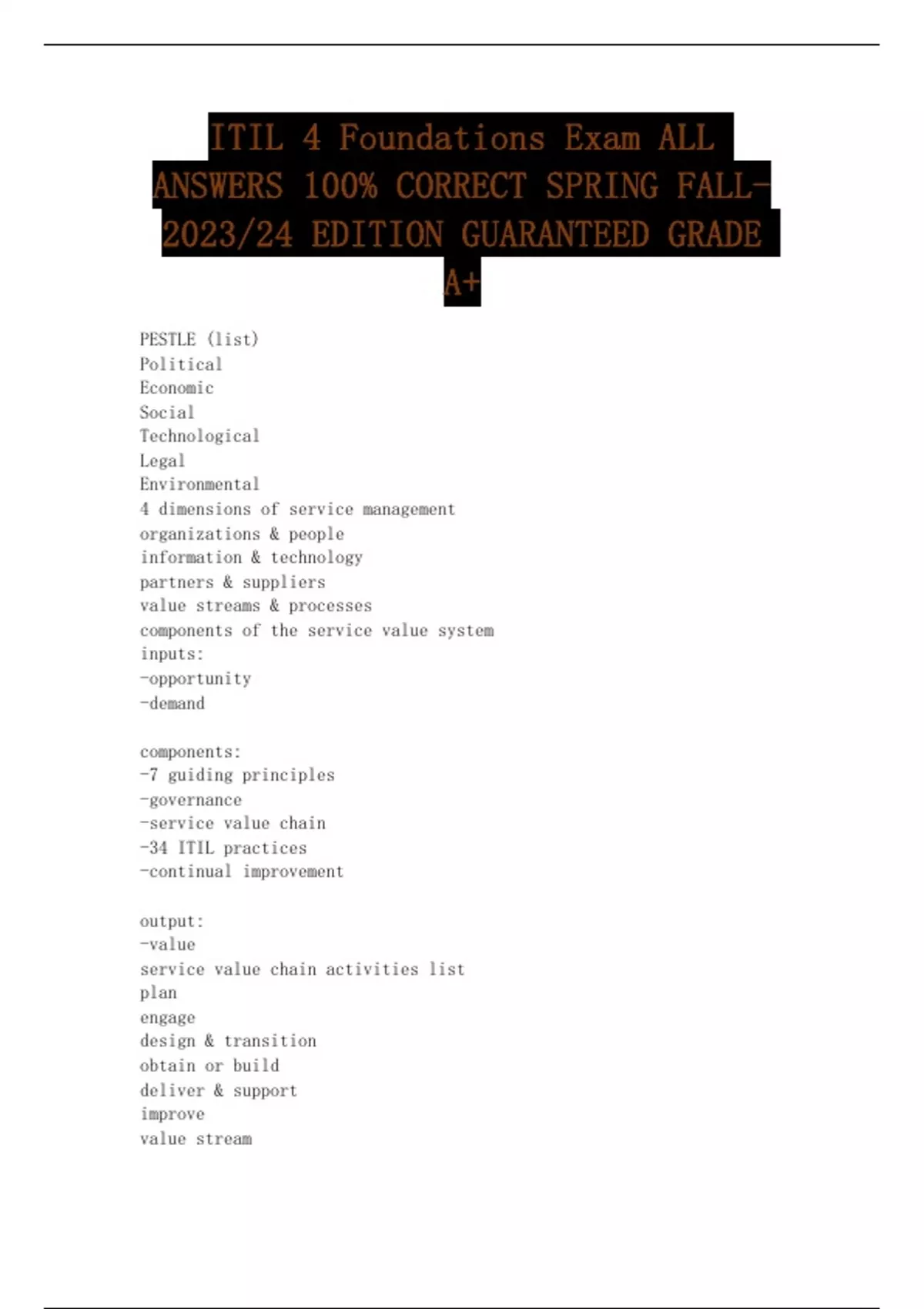 ITIL 4 Foundations Exam ALL ANSWERS 100% CORRECT SPRING FALL-2023/24 EDITION GUARANTEED GRADE A+

PESTLE (list)
Political
Economic
Social
Technological
Legal
Environmental
4 dimensions of service management
organizations & people
information & technology
partners & suppliers
value streams & processes
components of the service value system
inputs:
-opportunity
-demand

components:
-7 guiding principles
-governance
-service value chain
-34 ITIL practices
-continual improvement

output:
-value
service value chain activities list
plan
engage
design & transition
obtain or build
deliver & support
improve
value stream